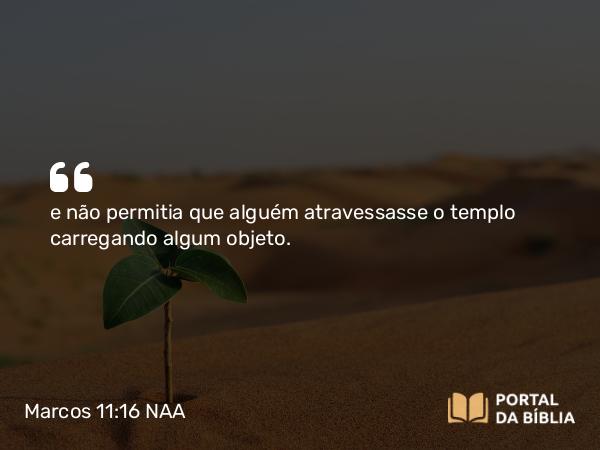 “
e não permitia que alguém atravessasse o templo carregando algum objeto.

Marcos 11:16 NAA

PORTAL DA BÍBLIA